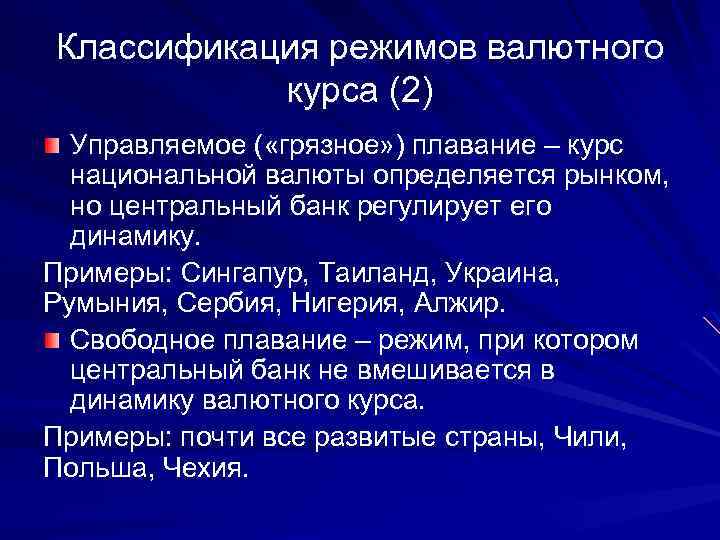 Классификация режимов валютного курса (2)

Управляемое («грязное») плавание – курс национальной валюты определяется рынком, но центральный банк регулирует его динамику.

Примеры: Сингапур, Таиланд, Украина, Румыния, Сербия, Нигерия, Алжир.

Свободное плавание – режим, при котором центральный банк не вмешивается в динамику валютного курса.

Примеры: почти все развитые страны, Чили, Польша, Чехия.